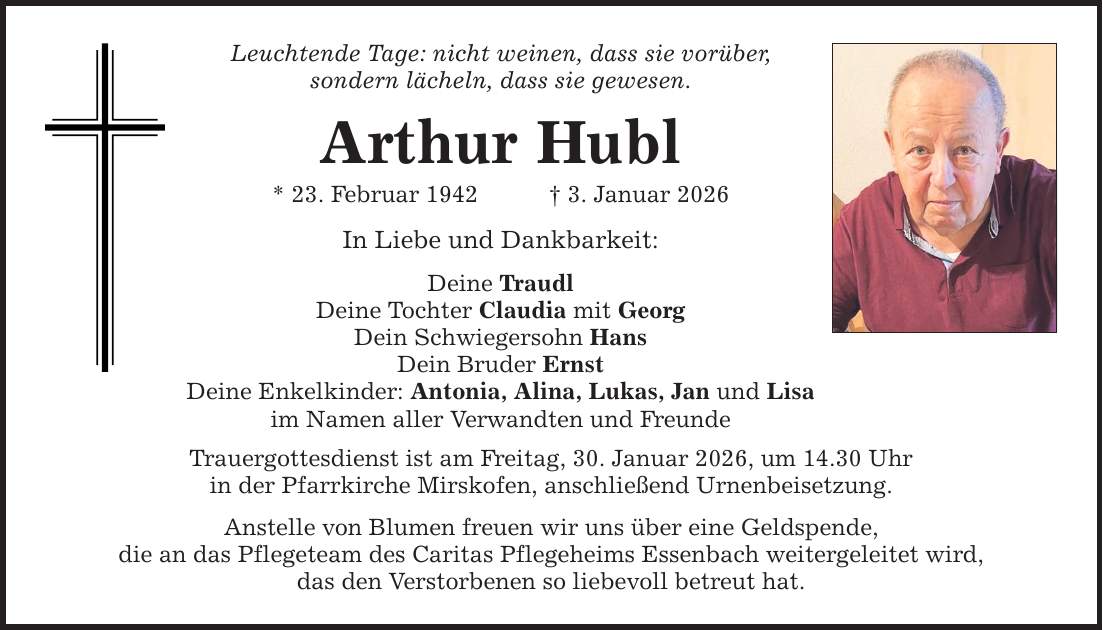 Leuchtende Tage: nicht weinen, dass sie vorüber, sondern lächeln, dass sie gewesen.

Arthur Hubl

* 23. Februar 1942 † 3. Januar 2026

In Liebe und Dankbarkeit:

Deine Traudl
Deine Tochter Claudia mit Georg
Dein Schwiegersohn Hans
Dein Bruder Ernst
Deine Enkelkinder: Antonia, Alina, Lukas, Jan und Lisa
im Namen aller Verwandten und Freunde

Trauergottesdienst ist am Freitag, 30. Januar 2026, um 14.30 Uhr in der Pfarrkirche Mirskofen, anschließend Urnenbeisetzung.

Anstelle von Blumen freuen wir uns über eine Geldspende, die an das Pflegeteam des Caritas Pflegeheims Essenbach weitergeleitet wird, das den Verstorbenen so liebevoll betreut hat.